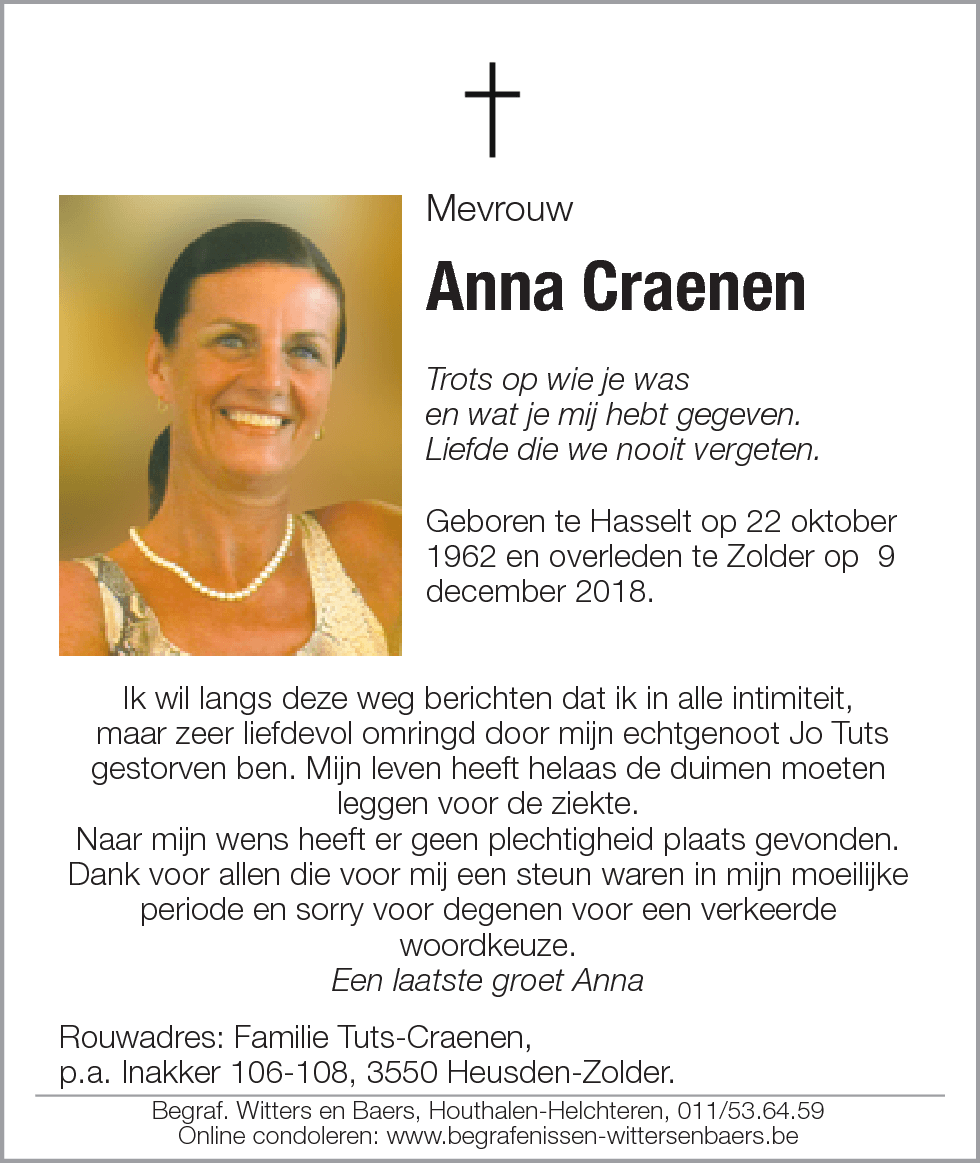 Mevrouw

Anna Craenen

Trots op wie je was
en wat je mij hebt gegeven.
Liefde die we nooit vergeten.

Geboren te Hasselt op 22 oktober 1962 en overleden te Zolder op 9 december 2018.

Ik wil langs deze weg berichten dat ik in alle intimiteit, maar zeer liefdevol omringd door mijn echtgenoot Jo Tuts gestorven ben. Mijn leven heeft helaas de duimen moeten leggen voor de ziekte.
Naar mijn wens heeft er geen plechtigheid plaats gevonden.
Dank voor allen die voor mij een steun waren in mijn moeilijke periode en sorry voor degenen voor een verkeerde woordkeuze.
Een laatste groet Anna

Rouwadres: Familie Tuts-Craenen,
p.a. Inakker 106-108, 3550 Heusden-Zolder.

Begraf. Witters en Baers, Houthalen-Helchteren, 011/53.64.59
Online condoleren: www.begrafenissen-wittersenbaers.be